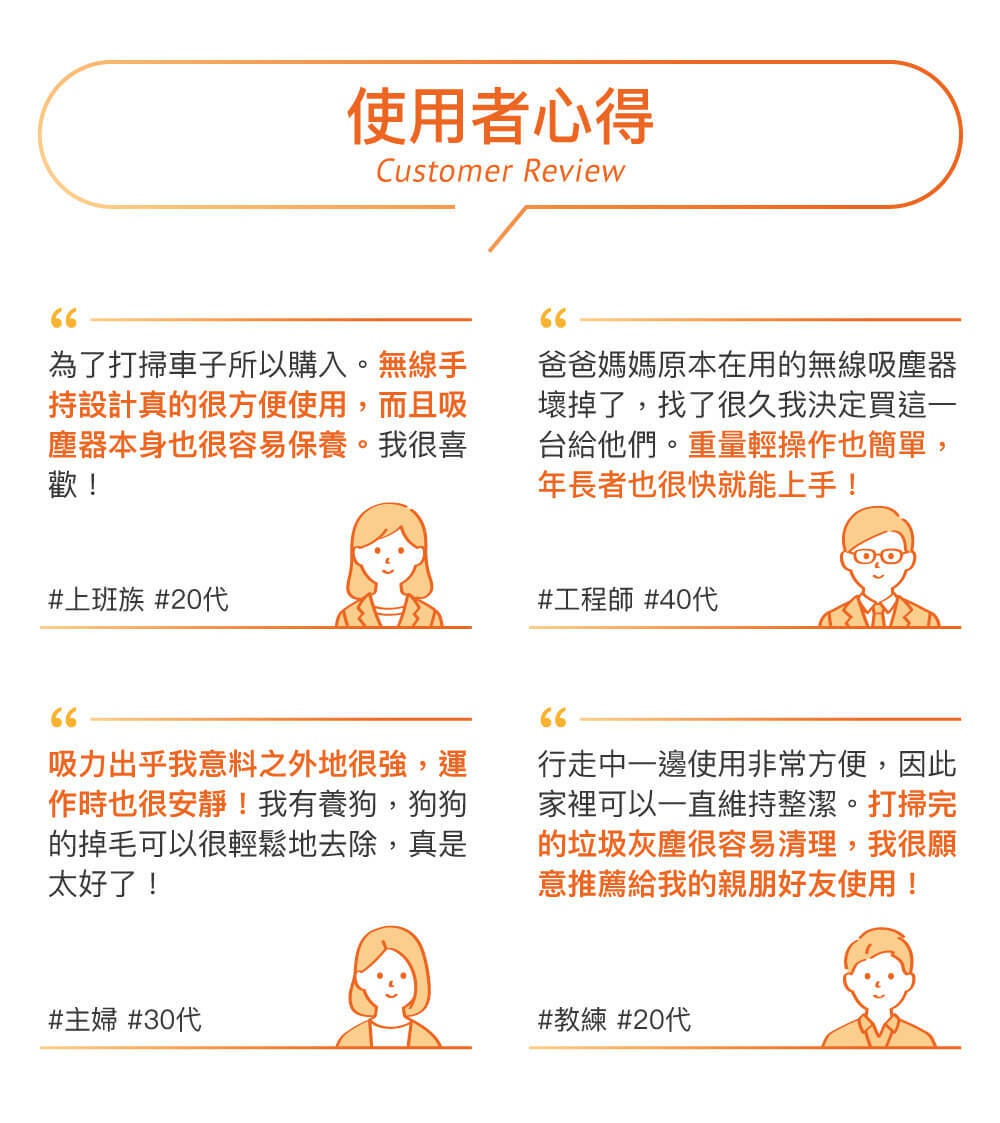 使用者心得
Customer Review

“
為了打掃車子所以購入。無線手持設計真的很方便使用，而且吸塵器本身也很容易保養。我很喜歡！

#上班族 #20代

“
爸爸媽媽原本在用的無線吸塵器壞掉了，找了很久我決定買這一台給他們。重量輕操作也簡單，年長者也很快就能上手！

#工程師 #40代

“
吸力出乎我意料之外地很強，運作時也很安靜！我有養狗，狗狗的掉毛可以很輕鬆地去除，真是太好了！

#主婦 #30代

“
行走中一邊使用非常方便，因此家裡可以一直維持整潔。打掃完的垃圾灰塵很容易清理，我很願意推薦給我的親朋好友使用！

#教練 #20代